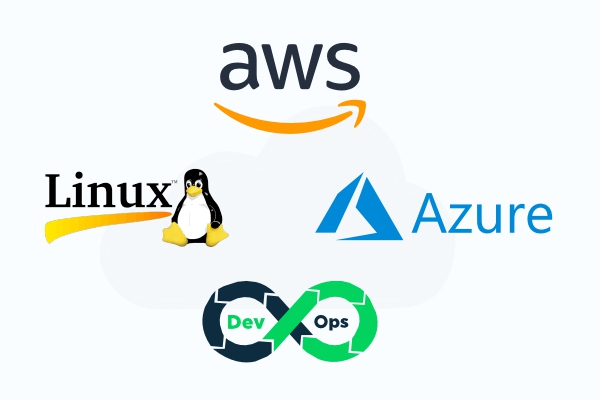 aws

Linux™

Azure

Dev Ops